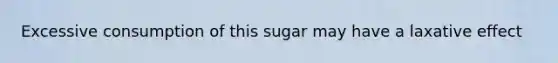 Excessive consumption of this sugar may have a laxative effect